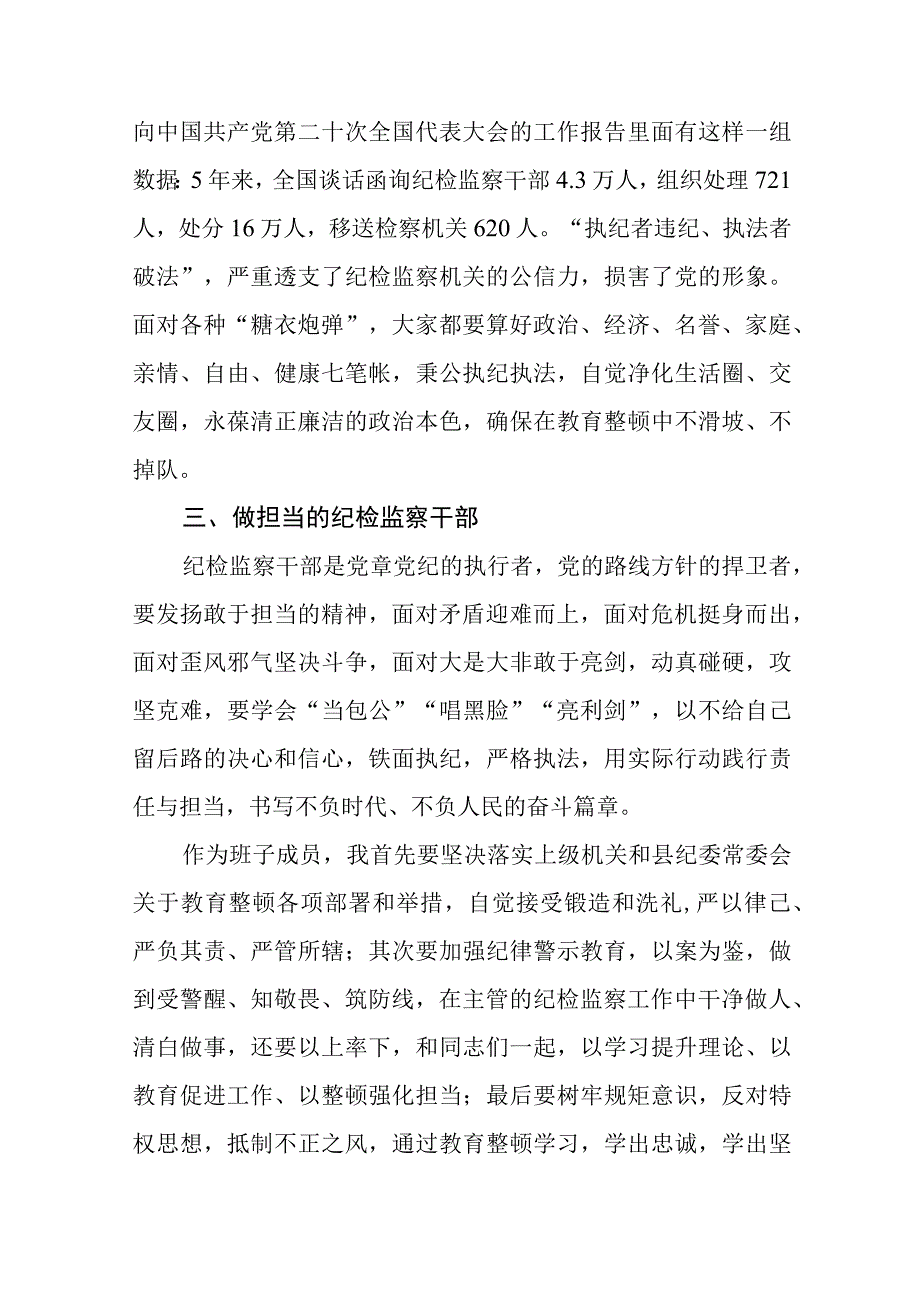 向中国共产党第二十次全国代表大会的工作报告里面有这样一组数据：5年来，全国谈话函询纪检监察干部4.3万人，组织处理721人，处分16万人，移送检察机关620人。“执纪者违纪、执法者破法”，严重透支了纪检监察机关的公信力，损害了党的形象。面对各种“糖衣炮弹”，大家都要算好政治、经济、名誉、家庭、亲情、自由、健康七笔帐，秉公执纪执法，自觉净化生活圈、交友圈，永葆清正廉洁的政治本色，确保在教育整顿中不滑坡、不掉队。

三、做担当的纪检监察干部

纪检监察干部是党章党纪的执行者，党的路线方针的捍卫者，要发扬敢于担当的精神，面对矛盾迎难而上，面对危机挺身而出，面对歪风邪气坚决斗争，面对大是大非敢于亮剑，动真碰硬，攻坚克难，要学会“当包公”“唱黑脸”“亮利剑”，以不给自己留后路的决心和信心，铁面执纪，严格执法，用实际行动践行责任与担当，书写不负时代、不负人民的奋斗篇章。

作为班子成员，我首先要坚决落实上级机关和县纪委常委会关于教育整顿各项部署和举措，自觉接受锻造和洗礼,严以律己、严负其责、严管所辖；其次要加强纪律警示教育，以案为鉴，做到受警醒、知敬畏、筑防线，在主管的纪检监察工作中干净做人、清白做事，还要以上率下，和同志们一起，以学习提升理论、以教育促进工作、以整顿强化担当；最后要树牢规矩意识，反对特权思想，抵制不正之风，通过教育整顿学习，学出忠诚，学出坚